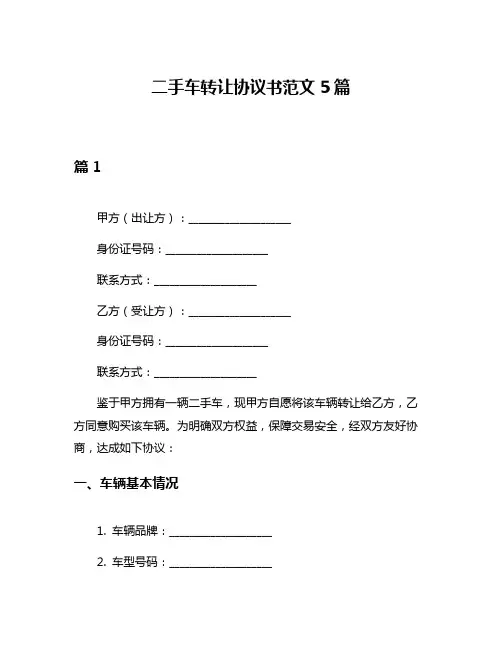 二手车转让协议书范文 5 篇

篇 1

甲方（出让方）：____________________

身份证号码：____________________

联系方式：____________________

乙方（受让方）：____________________

身份证号码：____________________

联系方式：____________________

鉴于甲方拥有一辆二手车，现甲方自愿将该车辆转让给乙方，乙方同意购买该车辆。为明确双方权益，保障交易安全，经双方友好协商，达成如下协议：

一、车辆基本情况

1. 车辆品牌：____________________

2. 车型号码：____________________